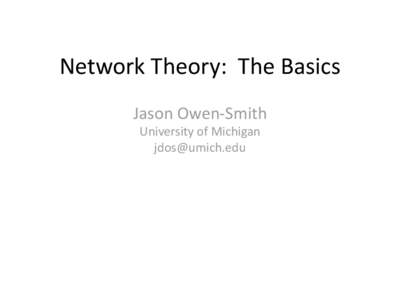 Network Theory: The Basics

Jason Owen-Smith
University of Michigan
jdos@umich.edu